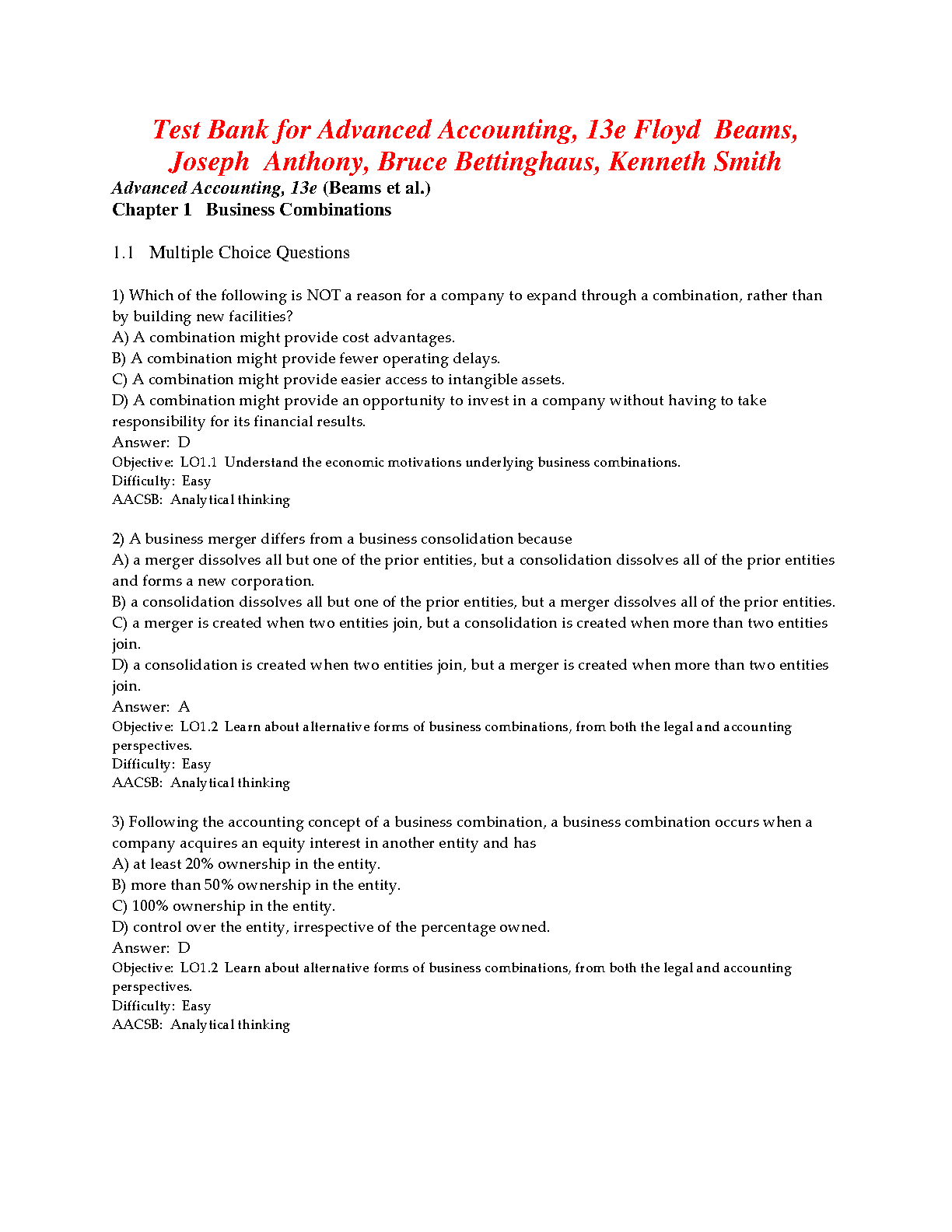 Test Bank for Advanced Accounting, 13e Floyd Beams, Joseph Anthony, Bruce Bettinghaus, Kenneth Smith

Advanced Accounting, 13e (Beams et al.)
Chapter 1 Business Combinations

1.1 Multiple Choice Questions

1) Which of the following is NOT a reason for a company to expand through a combination, rather than by building new facilities?
A) A combination might provide cost advantages.
B) A combination might provide fewer operating delays.
C) A combination might provide easier access to intangible assets.
D) A combination might provide an opportunity to invest in a company without having to take responsibility for its financial results.
Answer: D
Objective: LO1.1 Understand the economic motivations underlying business combinations.
Difficulty: Easy
AACSB: Analytical thinking

2) A business merger differs from a business consolidation because
A) a merger dissolves all but one of the prior entities, but a consolidation dissolves all of the prior entities and forms a new corporation.
B) a consolidation dissolves all but one of the prior entities, but a merger dissolves all of the prior entities.
C) a merger is created when two entities join, but a consolidation is created when more than two entities join.
D) a consolidation is created when two entities join, but a merger is created when more than two entities join.
Answer: A
Objective: LO1.2 Learn about alternative forms of business combinations, from both the legal and accounting perspectives.
Difficulty: Easy
AACSB: Analytical thinking

3) Following the accounting concept of a business combination, a business combination occurs when a company acquires an equity interest in another entity and has
A) at least 20% ownership in the entity.
B) more than 50% ownership in the entity.
C) 100% ownership in the entity.
D) control over the entity, irrespective of the percentage owned.
Answer: D
Objective: LO1.2 Learn about alternative forms of business combinations, from both the legal and accounting perspectives.
Difficulty: Easy
AACSB: Analytical thinking